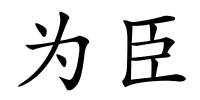 为臣